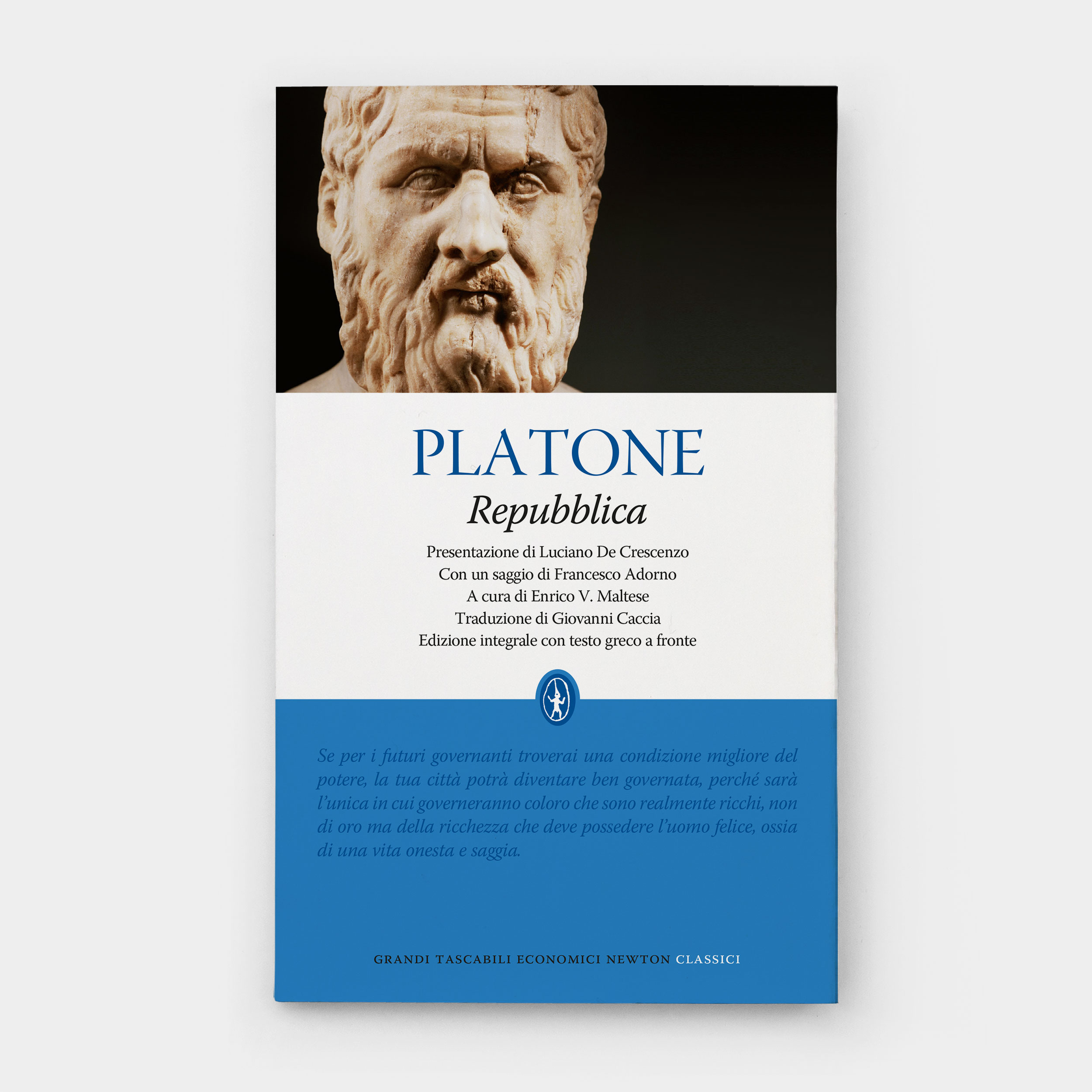 PLATONE
Repubblica

Presentazione di Luciano De Crescenzo
Con un saggio di Francesco Adorno
A cura di Enrico V. Maltese
Traduzione di Giovanni Caccia
Edizione integrale con testo greco a fronte

Se per i futuri governanti troverai una condizione migliore del potere, la tua città potrà diventare ben governata, perché sarà l'unica in cui governeranno coloro che sono realmente ricchi, non di oro ma della ricchezza che deve possedere l'uomo felice, ossia di una vita onesta e saggia.

GRANDI TASCABILI ECONOMICI NEWTON CLASSICI